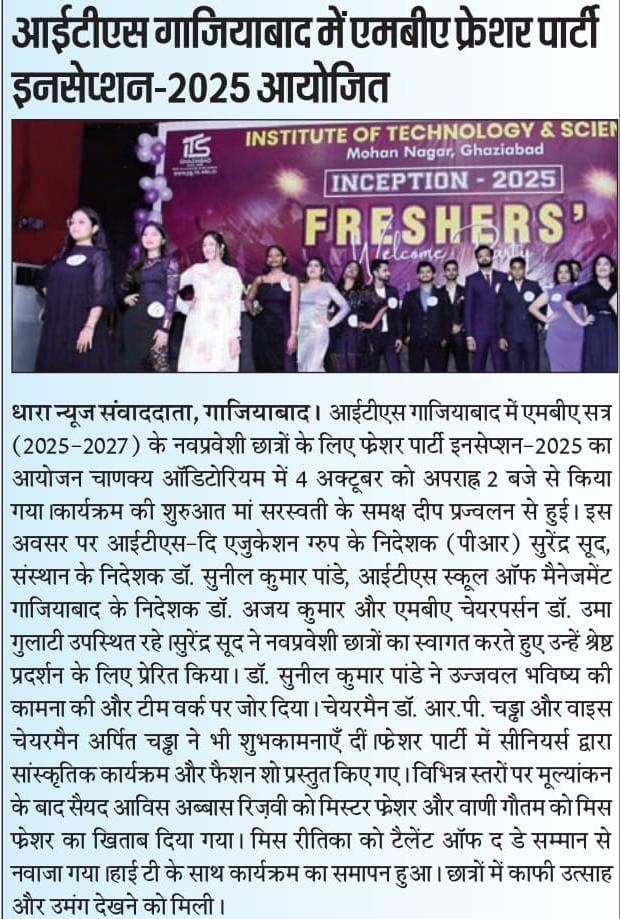 आईटीएस गाजियाबाद में एमबीए फ्रेशर पार्टी इनसेप्शन-2025 आयोजित

ITS
INSTITUTE OF TECHNOLOGY & SCIEN
Mohan Nagar, Ghaziabad
INCEPTION - 2025
FRESHERS'
Welcome Party

धारा न्यूज संवाददाता, गाजियाबाद। आईटीएस गाजियाबाद में एमबीए सत्र (2025-2027) के नवप्रवेशी छात्रों के लिए फ्रेशर पार्टी इनसेप्शन-2025 का आयोजन चाणक्य ऑडिटोरियम में 4 अक्टूबर को अपराह्न 2 बजे से किया गया।कार्यक्रम की शुरुआत मां सरस्वती के समक्ष दीप प्रज्वलन से हुई। इस अवसर पर आईटीएस-दि एजुकेशन ग्रुप के निदेशक (पीआर) सुरेंद्र सूद, संस्थान के निदेशक डॉ. सुनील कुमार पांडे, आईटीएस स्कूल ऑफ मैनेजमेंट गाजियाबाद के निदेशक डॉ. अजय कुमार और एमबीए चेयरपर्सन डॉ. उमा गुलाटी उपस्थित रहे।सुरेंद्र सूद ने नवप्रवेशी छात्रों का स्वागत करते हुए उन्हें श्रेष्ठ प्रदर्शन के लिए प्रेरित किया। डॉ. सुनील कुमार पांडे ने उज्जवल भविष्य की कामना की और टीम वर्क पर जोर दिया। चेयरमैन डॉ. आर.पी. चड्ढा और वाइस चेयरमैन अर्पित चड्ढा ने भी शुभकामनाएँ दीं।फ्रेशर पार्टी में सीनियर्स द्वारा सांस्कृतिक कार्यक्रम और फैशन शो प्रस्तुत किए गए। विभिन्न स्तरों पर मूल्यांकन के बाद सैयद आविस अब्बास रिज़वी को मिस्टर फ्रेशर और वाणी गौतम को मिस फ्रेशर का खिताब दिया गया। मिस रीतिका को टैलेंट ऑफ द डे सम्मान से नवाजा गया।हाई टी के साथ कार्यक्रम का समापन हुआ। छात्रों में काफी उत्साह और उमंग देखने को मिली।